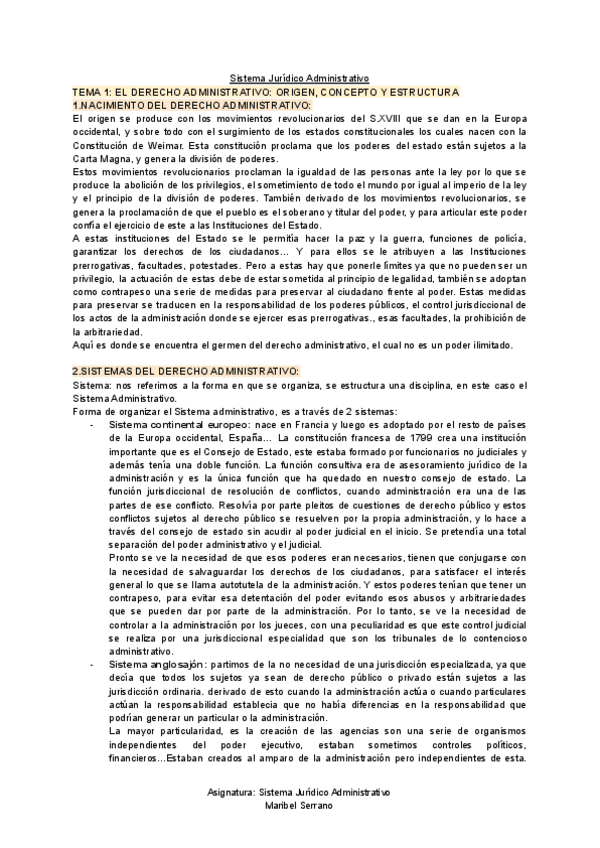 Sistema Jurídico Administrativo

TEMA 1: EL DERECHO ADMINISTRATIVO: ORIGEN, CONCEPTO Y ESTRUCTURA

1.NACIMIENTO DEL DERECHO ADMINISTRATIVO:

El origen se produce con los movimientos revolucionarios del S.XVIII que se dan en la Europa occidental, y sobre todo con el surgimiento de los estados constitucionales los cuales nacen con la Constitución de Weimar. Esta constitución proclama que los poderes del estado están sujetos a la Carta Magna, y genera la división de poderes.

Estos movimientos revolucionarios proclaman la igualdad de las personas ante la ley por lo que se produce la abolición de los privilegios, el sometimiento de todo el mundo por igual al imperio de la ley y el principio de la división de poderes. También derivado de los movimientos revolucionarios, se genera la proclamación de que el pueblo es el soberano y titular del poder, y para articular este poder confía el ejercicio de este a las Instituciones del Estado.

A estas instituciones del Estado se le permitía hacer la paz y la guerra, funciones de policía, garantizar los derechos de los ciudadanos… Y para ellos se le atribuyen a las Instituciones prerrogativas, facultades, potestades. Pero a estas hay que ponerle límites ya que no pueden ser un privilegio, la actuación de estas debe de estar sometida al principio de legalidad, también se adoptan como contrapeso una serie de medidas para preservar al ciudadano frente al poder. Estas medidas para preservar se traducen en la responsabilidad de los poderes públicos, el control jurisdiccional de los actos de la administración donde se ejercer esas prerrogativas., esas facultades, la prohibición de la arbitrariedad.

Aquí es donde se encuentra el germen del derecho administrativo, el cual no es un poder ilimitado.

2.SISTEMAS DEL DERECHO ADMINISTRATIVO:

Sistema: nos referimos a la forma en que se organiza, se estructura una disciplina, en este caso el Sistema Administrativo.

Forma de organizar el Sistema administrativo, es a través de 2 sistemas:

- Sistema continental europeo: nace en Francia y luego es adoptado por el resto de países de la Europa occidental, España… La constitución francesa de 1799 crea una institución importante que es el Consejo de Estado, este estaba formado por funcionarios no judiciales y además tenía una doble función. La función consultiva era de asesoramiento jurídico de la administración y es la única función que ha quedado en nuestro consejo de estado. La función jurisdiccional de resolución de conflictos, cuando administración era una de las partes de ese conflicto. Resolvía por parte pleitos de cuestiones de derecho público y estos conflictos sujetos al derecho público se resuelven por la propia administración, y lo hace a través del consejo de estado sin acudir al poder judicial en el inicio. Se pretendía una total separación del poder administrativo y el judicial.

Pronto se ve la necesidad de que esos poderes eran necesarios, tienen que conjugarse con la necesidad de salvaguardar los derechos de los ciudadanos, para satisfacer el interés general lo que se llama autotutela de la administración. Y estos poderes tenían que tener un contrapeso, para evitar esa detentación del poder evitando esos abusos y arbitrariedades que se pueden dar por parte de la administración. Por lo tanto, se ve la necesidad de controlar a la administración por los jueces, con una peculiaridad es que este control judicial se realiza por una jurisdiccional especialidad que son los tribunales de lo contencioso administrativo.

- Sistema anglosajón: partimos de la no necesidad de una jurisdicción especializada, ya que decía que todos los sujetos ya sean de derecho público o privado están sujetos a las jurisdicción ordinaria. derivado de esto cuando la administración actúa o cuando particulares actúan la responsabilidad establecía que no había diferencias en la responsabilidad que podrían generar un particular o la administración.

La mayor particularidad, es la creación de las agencias son una serie de organismos independientes del poder ejecutivo, estaban sometimos controles políticos, financieros…Estaban creados al amparo de la administración pero independientes de esta.

Asignatura: Sistema Jurídico Administrativo
Maribel Serrano